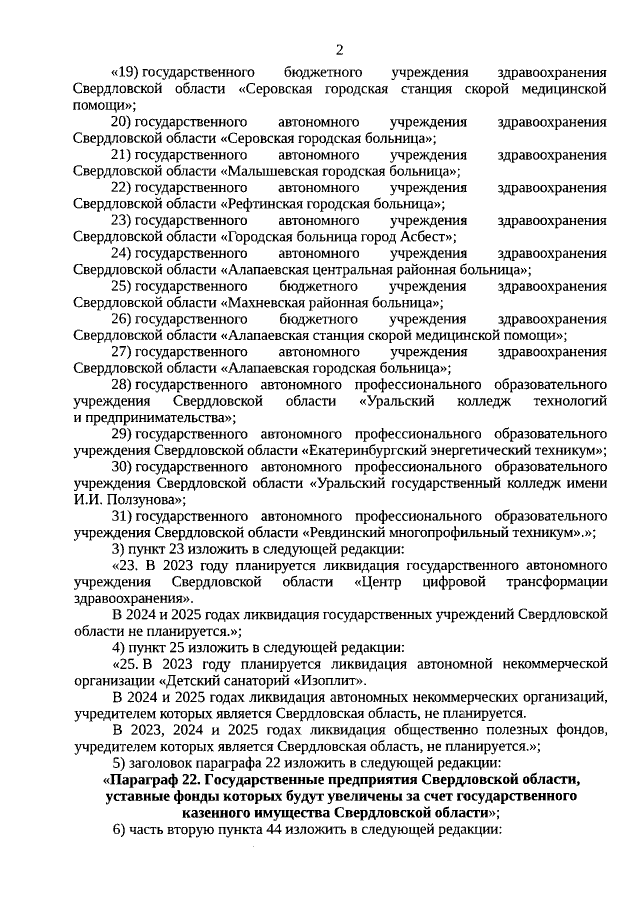 2

«19) государственного бюджетного учреждения здравоохранения Свердловской области «Серовская городская станция скорой медицинской помощи»;

20) государственного автономного учреждения здравоохранения Свердловской области «Серовская городская больница»;

21) государственного автономного учреждения здравоохранения Свердловской области «Малышевская городская больница»;

22) государственного автономного учреждения здравоохранения Свердловской области «Рефтинская городская больница»;

23) государственного автономного учреждения здравоохранения Свердловской области «Городская больница город Асбест»;

24) государственного автономного учреждения здравоохранения Свердловской области «Алапаевская центральная районная больница»;

25) государственного бюджетного учреждения здравоохранения Свердловской области «Махневская районная больница»;

26) государственного бюджетного учреждения здравоохранения Свердловской области «Алапаевская станция скорой медицинской помощи»;

27) государственного автономного учреждения здравоохранения Свердловской области «Алапаевская городская больница»;

28) государственного автономного профессионального образовательного учреждения Свердловской области «Уральский колледж технологий и предпринимательства»;

29) государственного автономного профессионального образовательного учреждения Свердловской области «Екатеринбургский энергетический техникум»;

30) государственного автономного профессионального образовательного учреждения Свердловской области «Уральский государственный колледж имени И.И. Ползунова»;

31) государственного автономного профессионального образовательного учреждения Свердловской области «Ревдинский многопрофильный техникум».»;

3) пункт 23 изложить в следующей редакции:

«23. В 2023 году планируется ликвидация государственного автономного учреждения Свердловской области «Центр цифровой трансформации здравоохранения».

В 2024 и 2025 годах ликвидация государственных учреждений Свердловской области не планируется.»;

4) пункт 25 изложить в следующей редакции:

«25. В 2023 году планируется ликвидация автономной некоммерческой организации «Детский санаторий «Изоплит».

В 2024 и 2025 годах ликвидация автономных некоммерческих организаций, учредителем которых является Свердловская область, не планируется.

В 2023, 2024 и 2025 годах ликвидация общественно полезных фондов, учредителем которых является Свердловская область, не планируется.»;

5) заголовок параграфа 22 изложить в следующей редакции:

«Параграф 22. Государственные предприятия Свердловской области, уставные фонды которых будут увеличены за счет государственного казенного имущества Свердловской области»;

6) часть вторую пункта 44 изложить в следующей редакции: